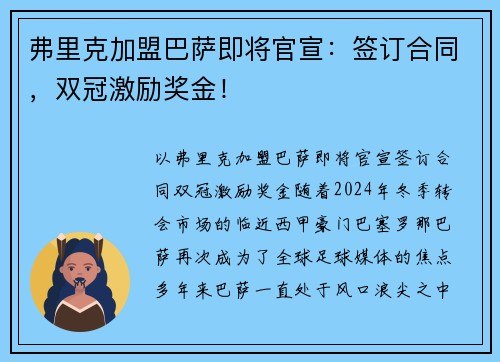 弗里克加盟巴萨即将官宣：签订合同，双冠激励奖金！

以弗里克加盟巴萨即将官宣签订合同双冠激励奖金随着2024年冬季转会市场的临近西甲豪门巴塞罗那巴萨再次成为了全球足球媒体的焦点多年来巴萨一直处于风口浪尖之中